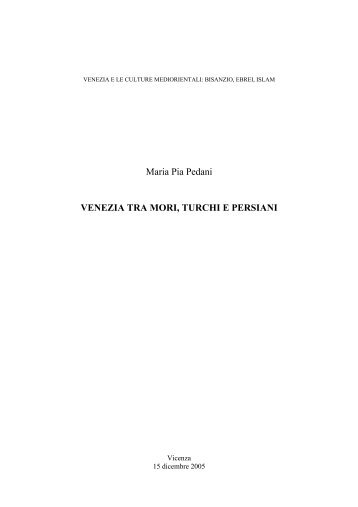 VENEZIA E LE CULTURE MEDIORIENTALI: BISANZIO, EBREI, ISLAM

Maria Pia Pedani

VENEZIA TRA MORI, TURCHI E PERSIANI

Vicenza
15 dicembre 2005